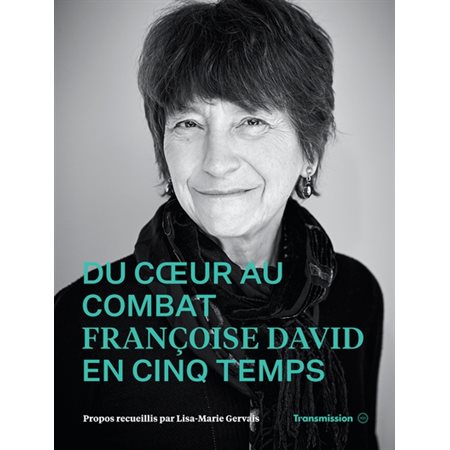 DU CŒUR AU COMBAT
FRANÇOISE DAVID
EN CINQ TEMPS

Propos recueillis par Lisa-Marie Gervais

Transmission